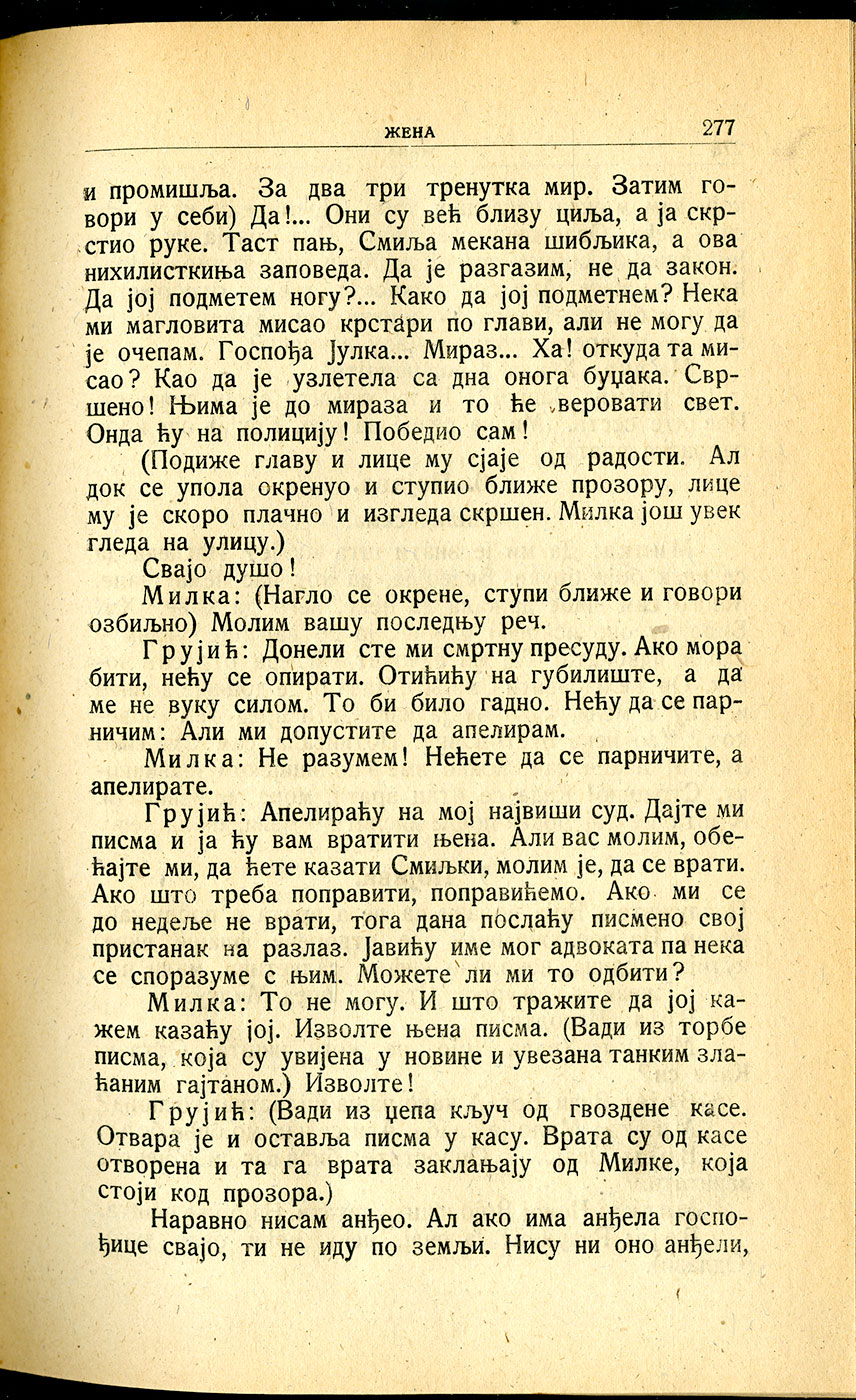 ЖЕНА 277

и промишља. За два три тренутка мир. Затим говори у себи) Да!... Они су већ близу циља, а ја скрстио руке. Таст пањ, Смиља мекана шибљика, а ова нихилисткиња заповеда. Да је разгазим, не да закон. Да јој подметем ногу?... Како да јој подметнем? Нека ми магловита мисао крстари по глави, али не могу да је очепам. Госпођа Јулка... Мираз... Ха! откуда та мисао? Као да је узлетела са дна онога буџака. Свршено! Њима је до мираза и то ће веровати свет. Онда ћу на полицију! Победио сам!

(Подиже главу и лице му сјаје од радости. Ал док се упола окренуо и ступио ближе прозору, лице му је скоро плачно и изгледа скршен. Милка још увек гледа на улицу.)

Свајо душо!

Милка: (Нагло се окрене, ступи ближе и говори озбиљно) Молим вашу последњу реч.

Грујић: Донели сте ми смртну пресуду. Ако мора бити, нећу се опирати. Отићићу на губилиште, а да ме не вуку силом. То би било гадно. Нећу да се парничим: Али ми допустите да апелирам.

Милка: Не разумем! Нећете да се парничите, а апелирате.

Грујић: Апелираћу на мој највиши суд. Дајте ми писма и ја ћу вам вратити њена. Али вас молим, обећајте ми, да ћете казати Смиљки, молим је, да се врати. Ако што треба поправити, поправићемо. Ако ми се до недеље не врати, тога дана послаћу писмено свој пристанак на разлаз. Јавићу име мог адвоката па нека се споразуме с њим. Можете ли ми то одбити?

Милка: То не могу. И што тражите да јој кажем казаћу јој. Изволте њена писма. (Вади из торбе писма, која су увијена у новине и увезана танким злаћаним гајтаном.) Изволте!

Грујић: (Вади из џепа кључ од гвоздене касе. Отвара је и оставља писма у касу. Врата су од касе отворена и та га врата заклањају од Милке, која стоји код прозора.)

Наравно нисам анђео. Ал ако има анђела госпођице свајо, ти не иду по земљи. Нису ни оно анђели,